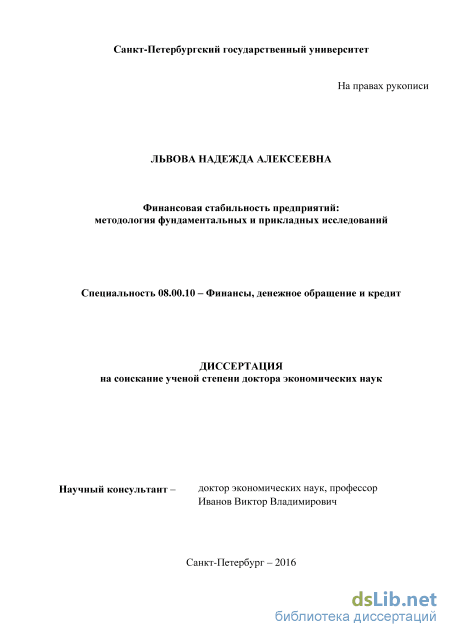 Санкт-Петербургский государственный университет

На правах рукописи

ЛЬВОВА НАДЕЖДА АЛЕКСЕЕВНА

Финансовая стабильность предприятий: методология фундаментальных и прикладных исследований

Специальность 08.00.10 – Финансы, денежное обращение и кредит

ДИССЕРТАЦИЯ
на соискание ученой степени доктора экономических наук

Научный консультант – доктор экономических наук, профессор Иванов Виктор Владимирович

Санкт-Петербург – 2016

dsLib.net
библиотека диссертаций